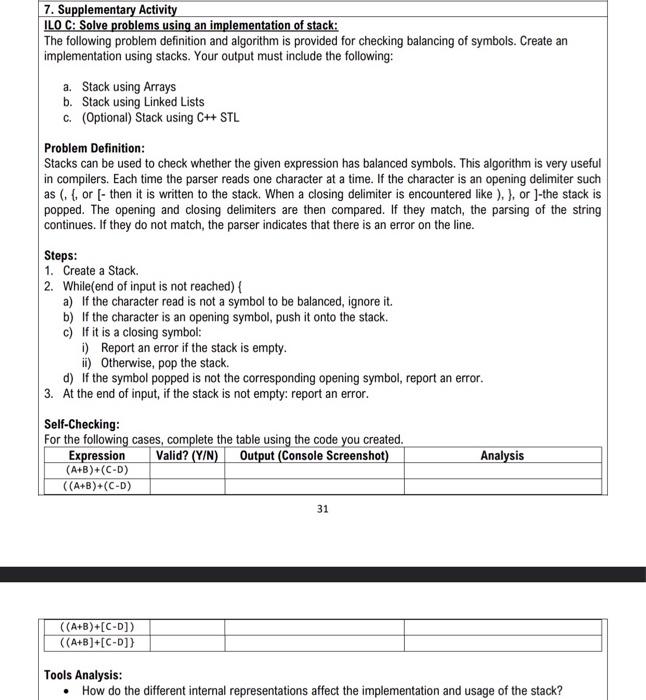 7. Supplementary Activity

ILO C: Solve problems using an implementation of stack:

The following problem definition and algorithm is provided for checking balancing of symbols. Create an implementation using stacks. Your output must include the following:

a. Stack using Arrays
b. Stack using Linked Lists
c. (Optional) Stack using C++ STL

Problem Definition:

Stacks can be used to check whether the given expression has balanced symbols. This algorithm is very useful in compilers. Each time the parser reads one character at a time. If the character is an opening delimiter such as (, {, or [- then it is written to the stack. When a closing delimiter is encountered like ), }, or ]-the stack is popped. The opening and closing delimiters are then compared. If they match, the parsing of the string continues. If they do not match, the parser indicates that there is an error on the line.

Steps:
1. Create a Stack.
2. While(end of input is not reached) {
a) If the character read is not a symbol to be balanced, ignore it.
b) If the character is an opening symbol, push it onto the stack.
c) If it is a closing symbol:
i) Report an error if the stack is empty.
ii) Otherwise, pop the stack.
d) If the symbol popped is not the corresponding opening symbol, report an error.
3. At the end of input, if the stack is not empty: report an error.

Self-Checking:

For the following cases, complete the table using the code you created.

| Expression | Valid? (Y/N) | Output (Console Screenshot) | Analysis |
|---|---|---|---|
| (A+B)+(C-D) | | | |
| ((A+B)+(C-D) | | | |

31

| | | | |
|---|---|---|---|
| ((A+B)+[C-D]) | | | |
| ((A+B]+[C-D]} | | | |

Tools Analysis:

• How do the different internal representations affect the implementation and usage of the stack?